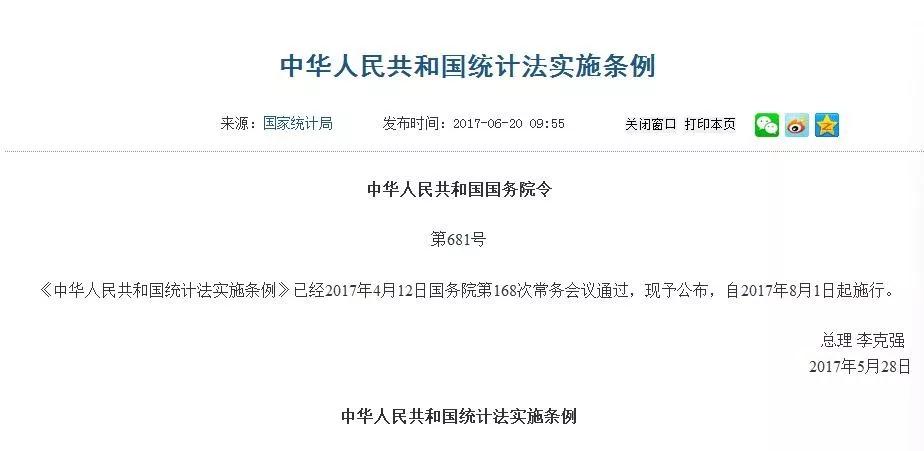 中华人民共和国统计法实施条例

来源：国家统计局　　发布时间：2017-06-20 09:55　　关闭窗口　打印本页

中华人民共和国国务院令

第681号

《中华人民共和国统计法实施条例》已经2017年4月12日国务院第168次常务会议通过，现予公布，自2017年8月1日起施行。

总理 李克强
2017年5月28日

中华人民共和国统计法实施条例